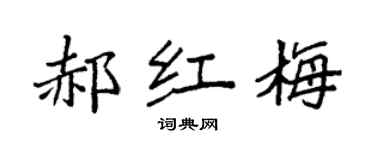 郝红梅

词典网